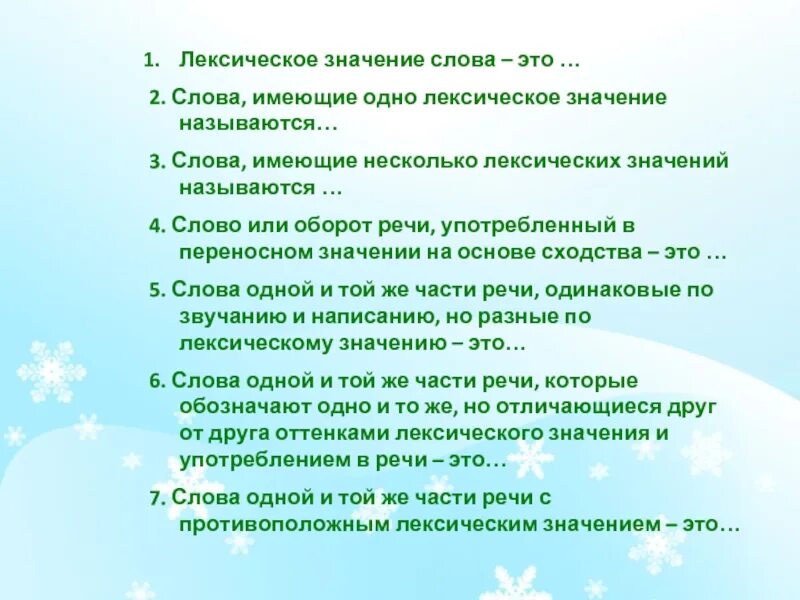 1. Лексическое значение слова – это …

2. Слова, имеющие одно лексическое значение называются…

3. Слова, имеющие несколько лексических значений называются …

4. Слово или оборот речи, употребленный в переносном значении на основе сходства – это …

5. Слова одной и той же части речи, одинаковые по звучанию и написанию, но разные по лексическому значению – это…

6. Слова одной и той же части речи, которые обозначают одно и то же, но отличающиеся друг от друга оттенками лексического значения и употреблением в речи – это…

7. Слова одной и той же части речи с противоположным лексическим значением – это…